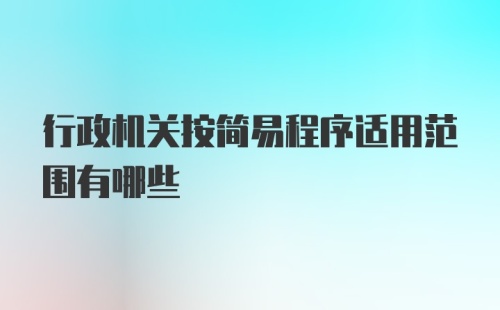 行政机关按简易程序适用范围有哪些